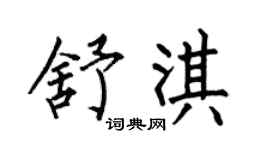 舒淇
词典网